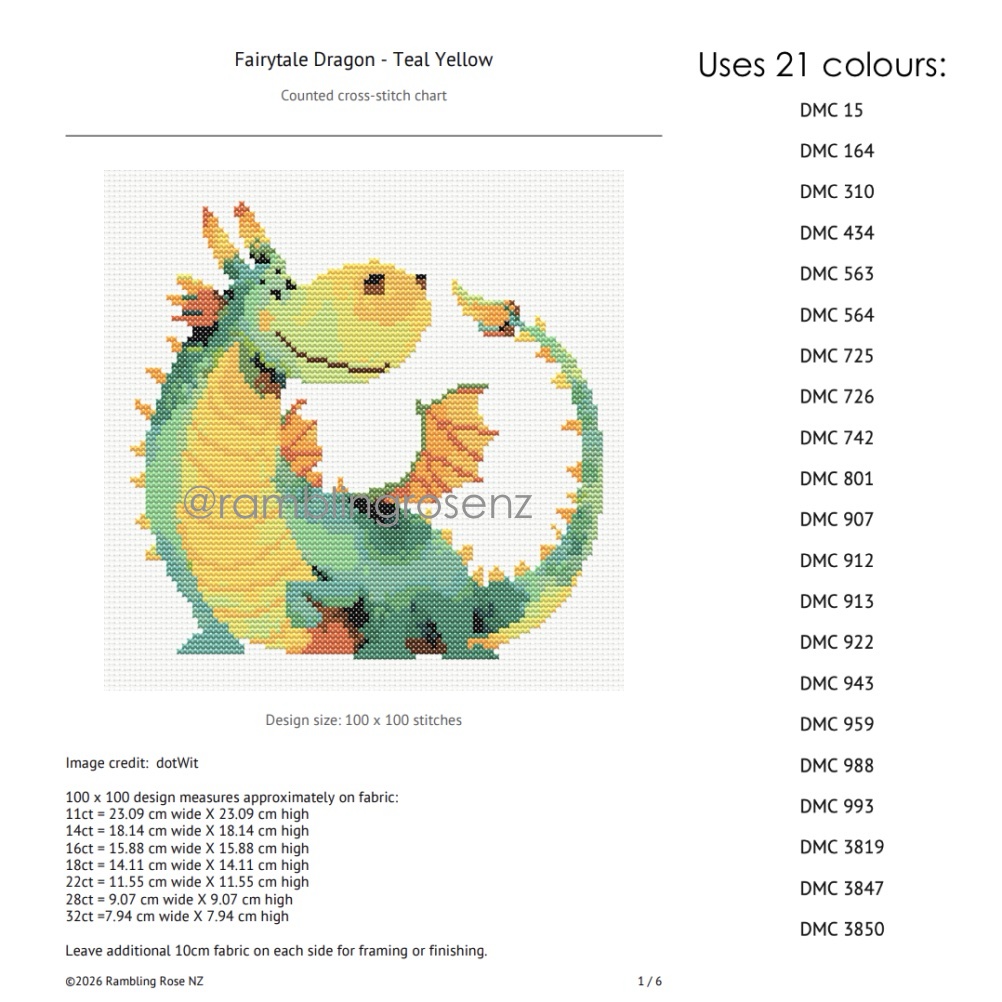 Fairytale Dragon - Teal Yellow

Counted cross-stitch chart

Design size: 100 x 100 stitches

Image credit: dotWit

100 x 100 design measures approximately on fabric:
11ct = 23.09 cm wide X 23.09 cm high
14ct = 18.14 cm wide X 18.14 cm high
16ct = 15.88 cm wide X 15.88 cm high
18ct = 14.11 cm wide X 14.11 cm high
22ct = 11.55 cm wide X 11.55 cm high
28ct = 9.07 cm wide X 9.07 cm high
32ct =7.94 cm wide X 7.94 cm high

Leave additional 10cm fabric on each side for framing or finishing.

©2026 Rambling Rose NZ

1 / 6

Uses 21 colours:

DMC 15
DMC 164
DMC 310
DMC 434
DMC 563
DMC 564
DMC 725
DMC 726
DMC 742
DMC 801
DMC 907
DMC 912
DMC 913
DMC 922
DMC 943
DMC 959
DMC 988
DMC 993
DMC 3819
DMC 3847
DMC 3850

@ramblingrosenz